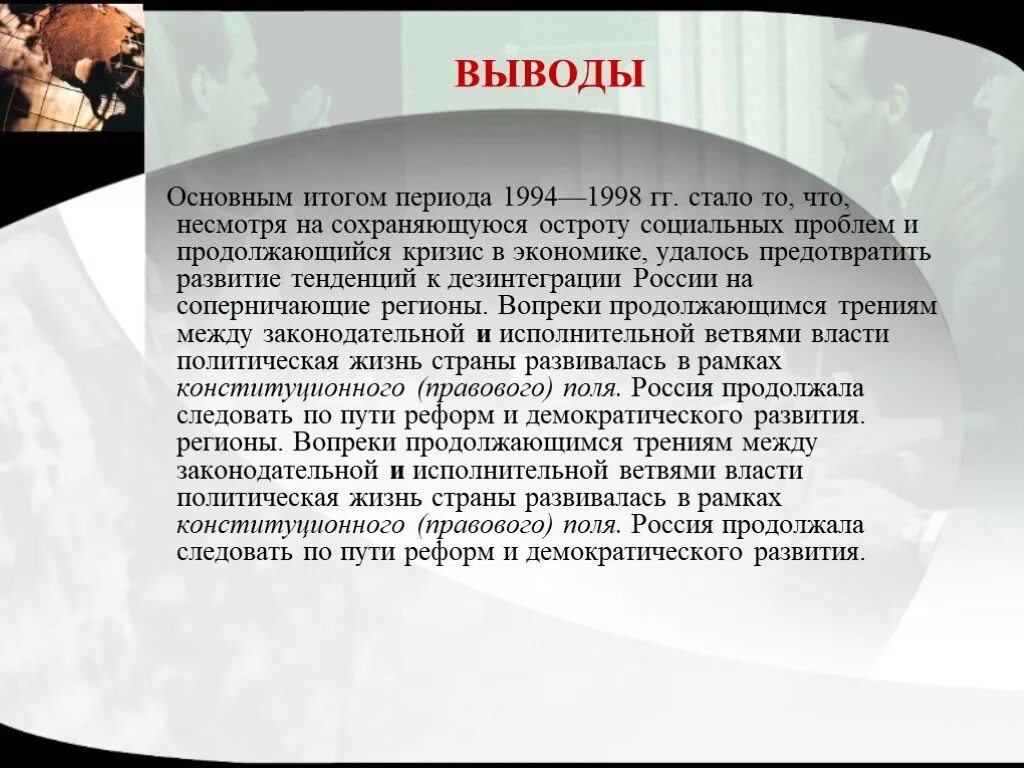 ВЫВОДЫ

Основным итогом периода 1994—1998 гг. стало то, что, несмотря на сохраняющуюся остроту социальных проблем и продолжающийся кризис в экономике, удалось предотвратить развитие тенденций к дезинтеграции России на соперничающие регионы. Вопреки продолжающимся трениям между законодательной и исполнительной ветвями власти политическая жизнь страны развивалась в рамках конституционного (правового) поля. Россия продолжала следовать по пути реформ и демократического развития. регионы. Вопреки продолжающимся трениям между законодательной и исполнительной ветвями власти политическая жизнь страны развивалась в рамках конституционного (правового) поля. Россия продолжала следовать по пути реформ и демократического развития.